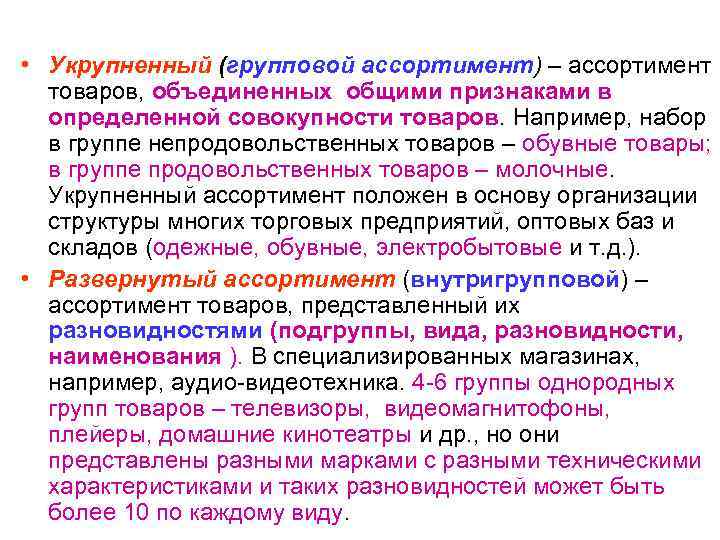 • Укрупненный (групповой ассортимент) – ассортимент товаров, объединенных общими признаками в определенной совокупности товаров. Например, набор в группе непродовольственных товаров – обувные товары; в группе продовольственных товаров – молочные. Укрупненный ассортимент положен в основу организации структуры многих торговых предприятий, оптовых баз и складов (одежные, обувные, электробытовые и т.д.).

• Развернутый ассортимент (внутригрупповой) – ассортимент товаров, представленный их разновидностями (подгруппы, вида, разновидности, наименования ). В специализированных магазинах, например, аудио-видеотехника. 4-6 группы однородных групп товаров – телевизоры, видеомагнитофоны, плейеры, домашние кинотеатры и др., но они представлены разными марками с разными техническими характеристиками и таких разновидностей может быть более 10 по каждому виду.